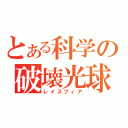 とある科学の
破壊光球
レイスフィア